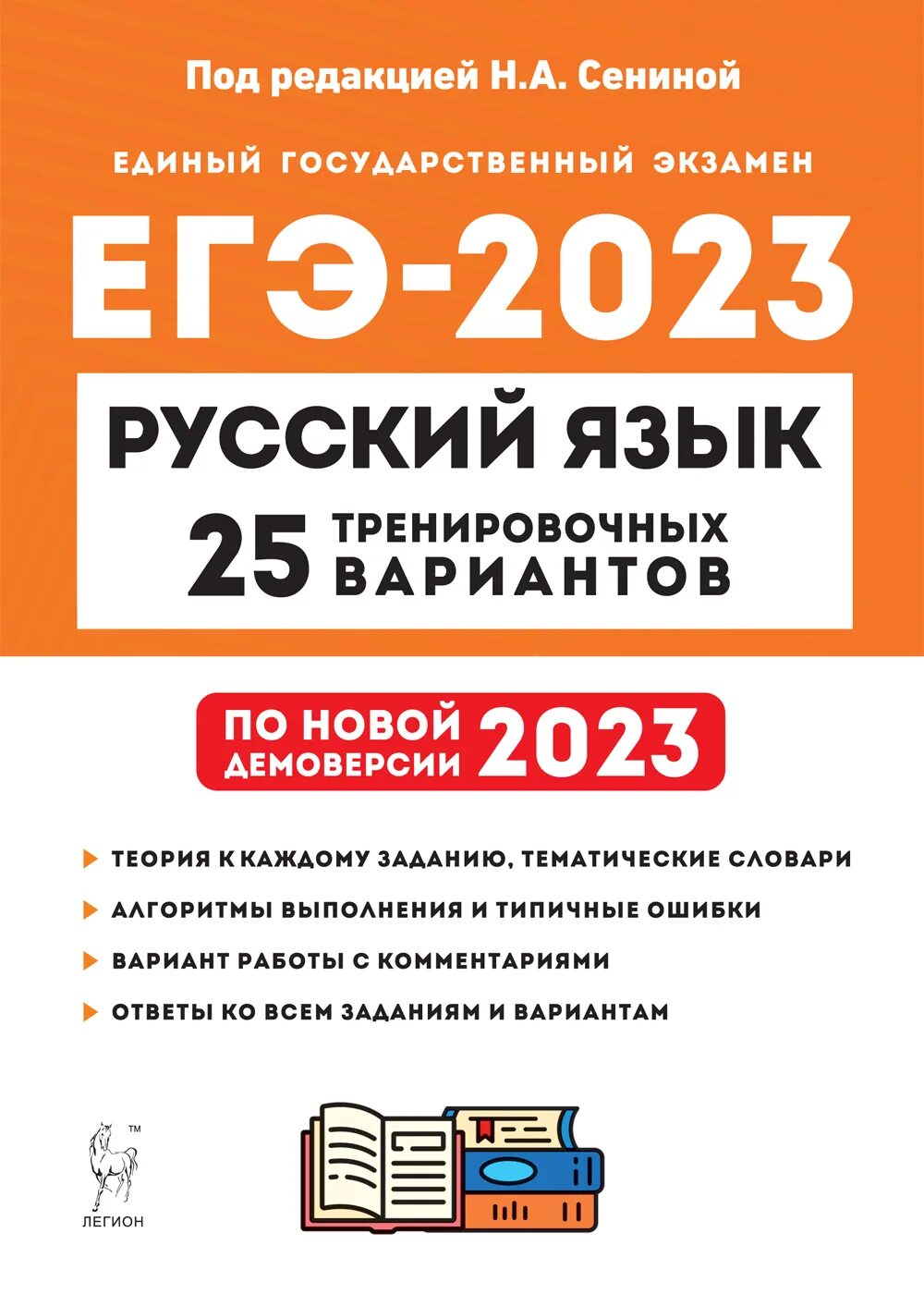 Под редакцией Н.А. Сениной

ЕДИНЫЙ ГОСУДАРСТВЕННЫЙ ЭКЗАМЕН

ЕГЭ-2023

РУССКИЙ ЯЗЫК

25 ТРЕНИРОВОЧНЫХ ВАРИАНТОВ

ПО НОВОЙ ДЕМОВЕРСИИ 2023

ТЕОРИЯ К КАЖДОМУ ЗАДАНИЮ, ТЕМАТИЧЕСКИЕ СЛОВАРИ

АЛГОРИТМЫ ВЫПОЛНЕНИЯ И ТИПИЧНЫЕ ОШИБКИ

ВАРИАНТ РАБОТЫ С КОММЕНТАРИЯМИ

ОТВЕТЫ КО ВСЕМ ЗАДАНИЯМ И ВАРИАНТАМ

™
ЛЕГИОН